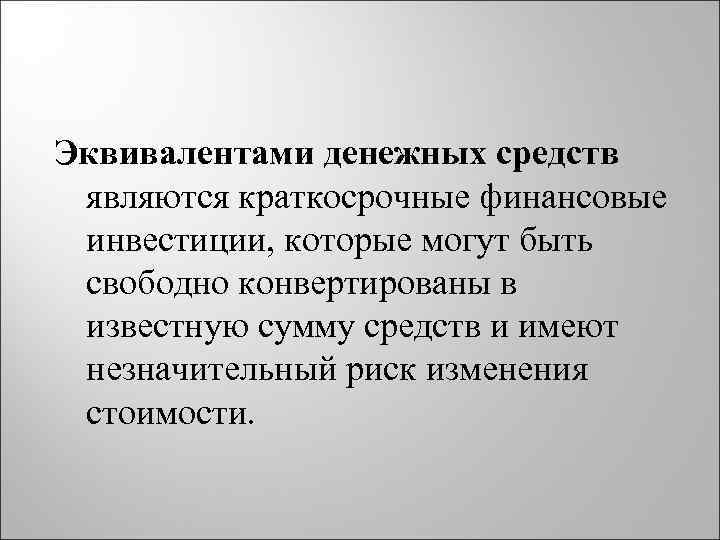 Эквивалентами денежных средств являются краткосрочные финансовые инвестиции, которые могут быть свободно конвертированы в известную сумму средств и имеют незначительный риск изменения стоимости.